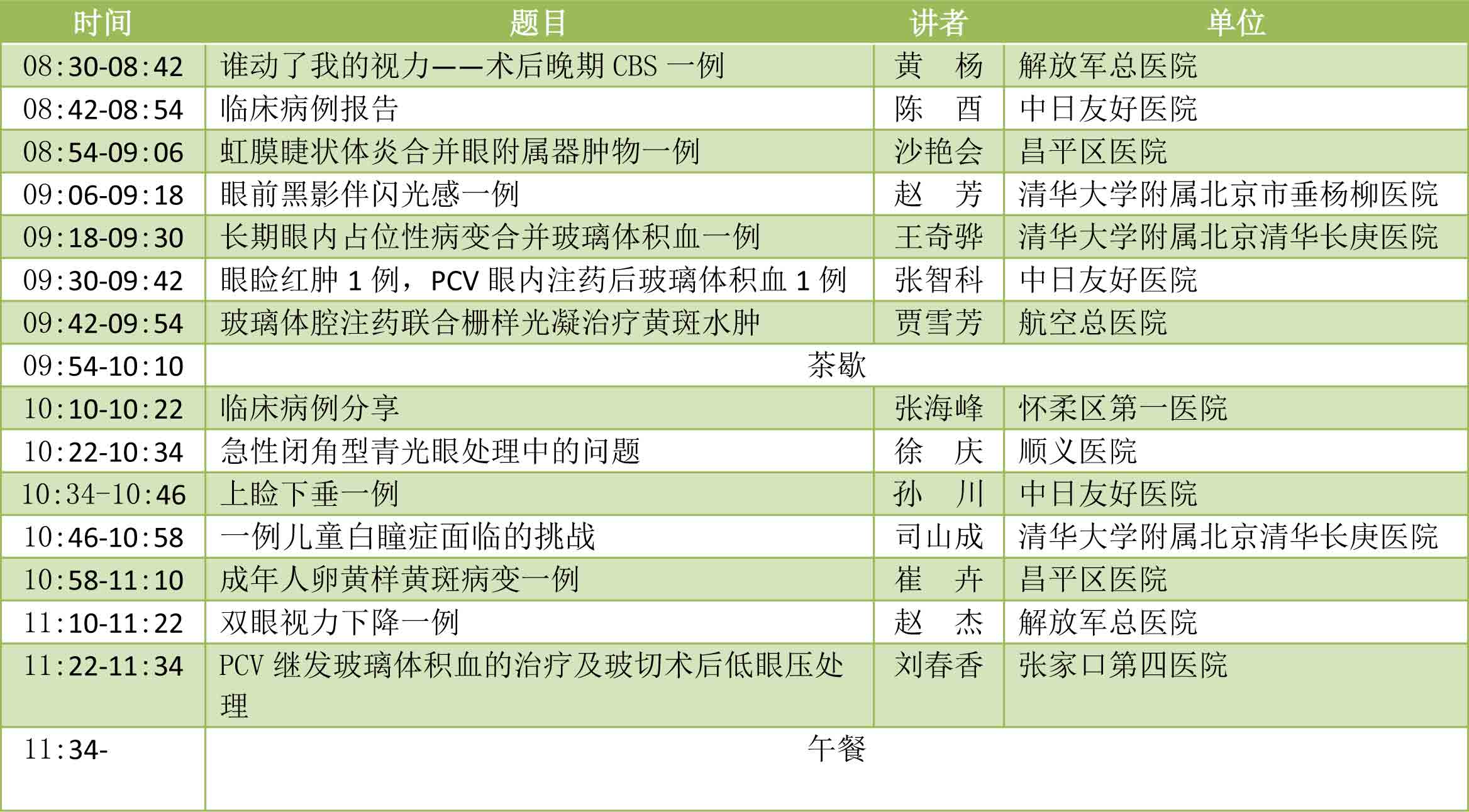 | 时间 | 题目 | 讲者 | 单位 |
|---|---|---|---|
| 08:30-08:42 | 谁动了我的视力——术后晚期CBS一例 | 黄 杨 | 解放军总医院 |
| 08:42-08:54 | 临床病例报告 | 陈 酉 | 中日友好医院 |
| 08:54-09:06 | 虹膜睫状体炎合并眼附属器肿物一例 | 沙艳会 | 昌平区医院 |
| 09:06-09:18 | 眼前黑影伴闪光感一例 | 赵 芳 | 清华大学附属北京市垂杨柳医院 |
| 09:18-09:30 | 长期眼内占位性病变合并玻璃体积血一例 | 王奇骅 | 清华大学附属北京清华长庚医院 |
| 09:30-09:42 | 眼睑红肿1例，PCV眼内注药后玻璃体积血1例 | 张智科 | 中日友好医院 |
| 09:42-09:54 | 玻璃体腔注药联合栅样光凝治疗黄斑水肿 | 贾雪芳 | 航空总医院 |
| 09:54-10:10 | 茶歇 | | |
| 10:10-10:22 | 临床病例分享 | 张海峰 | 怀柔区第一医院 |
| 10:22-10:34 | 急性闭角型青光眼处理中的问题 | 徐 庆 | 顺义医院 |
| 10:34-10:46 | 上睑下垂一例 | 孙 川 | 中日友好医院 |
| 10:46-10:58 | 一例儿童白瞳症面临的挑战 | 司山成 | 清华大学附属北京清华长庚医院 |
| 10:58-11:10 | 成年人卵黄样黄斑病变一例 | 崔 卉 | 昌平区医院 |
| 11:10-11:22 | 双眼视力下降一例 | 赵 杰 | 解放军总医院 |
| 11:22-11:34 | PCV继发玻璃体积血的治疗及玻切术后低眼压处理 | 刘春香 | 张家口第四医院 |
| 11:34- | 午餐 | | |